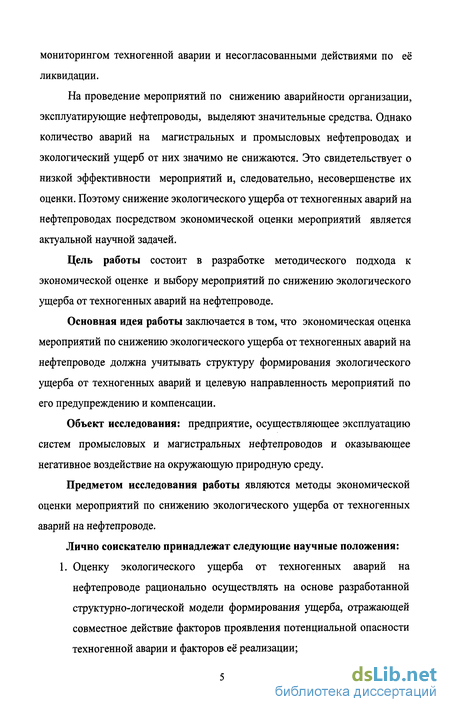 мониторингом техногенной аварии и несогласованными действиями по её ликвидации.

На проведение мероприятий по снижению аварийности организации, эксплуатирующие нефтепроводы, выделяют значительные средства. Однако количество аварий на магистральных и промысловых нефтепроводах и экологический ущерб от них значимо не снижаются. Это свидетельствует о низкой эффективности мероприятий и, следовательно, несовершенстве их оценки. Поэтому снижение экологического ущерба от техногенных аварий на нефтепроводах посредством экономической оценки мероприятий является актуальной научной задачей.

Цель работы состоит в разработке методического подхода к экономической оценке и выбору мероприятий по снижению экологического ущерба от техногенных аварий на нефтепроводе.

Основная идея работы заключается в том, что экономическая оценка мероприятий по снижению экологического ущерба от техногенных аварий на нефтепроводе должна учитывать структуру формирования экологического ущерба от техногенных аварий и целевую направленность мероприятий по его предупреждению и компенсации.

Объект исследования: предприятие, осуществляющее эксплуатацию систем промысловых и магистральных нефтепроводов и оказывающее негативное воздействие на окружающую природную среду.

Предметом исследования работы являются методы экономической оценки мероприятий по снижению экологического ущерба от техногенных аварий на нефтепроводе.

Лично соискателю принадлежат следующие научные положения:

1. Оценку экологического ущерба от техногенных аварий на нефтепроводе рационально осуществлять на основе разработанной структурно-логической модели формирования ущерба, отражающей совместное действие факторов проявления потенциальной опасности техногенной аварии и факторов её реализации;

5

dsLib.net
библиотека диссертаций